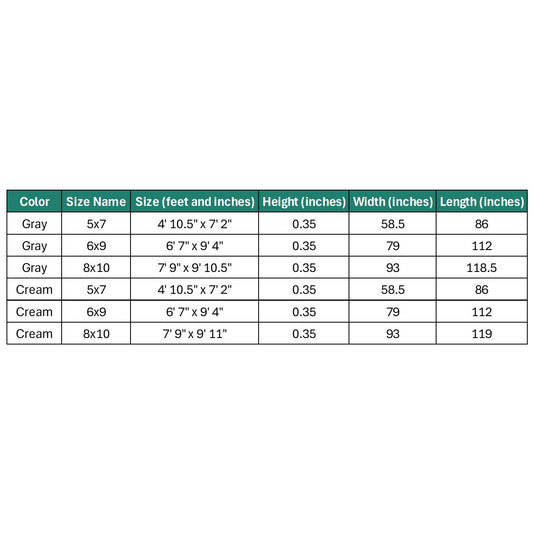 | Color | Size Name | Size (feet and inches) | Height (inches) | Width (inches) | Length (inches) |
|---|---|---|---|---|---|
| Gray | 5x7 | 4' 10.5" x 7' 2" | 0.35 | 58.5 | 86 |
| Gray | 6x9 | 6' 7" x 9' 4" | 0.35 | 79 | 112 |
| Gray | 8x10 | 7' 9" x 9' 10.5" | 0.35 | 93 | 118.5 |
| Cream | 5x7 | 4' 10.5" x 7' 2" | 0.35 | 58.5 | 86 |
| Cream | 6x9 | 6' 7" x 9' 4" | 0.35 | 79 | 112 |
| Cream | 8x10 | 7' 9" x 9' 11" | 0.35 | 93 | 119 |